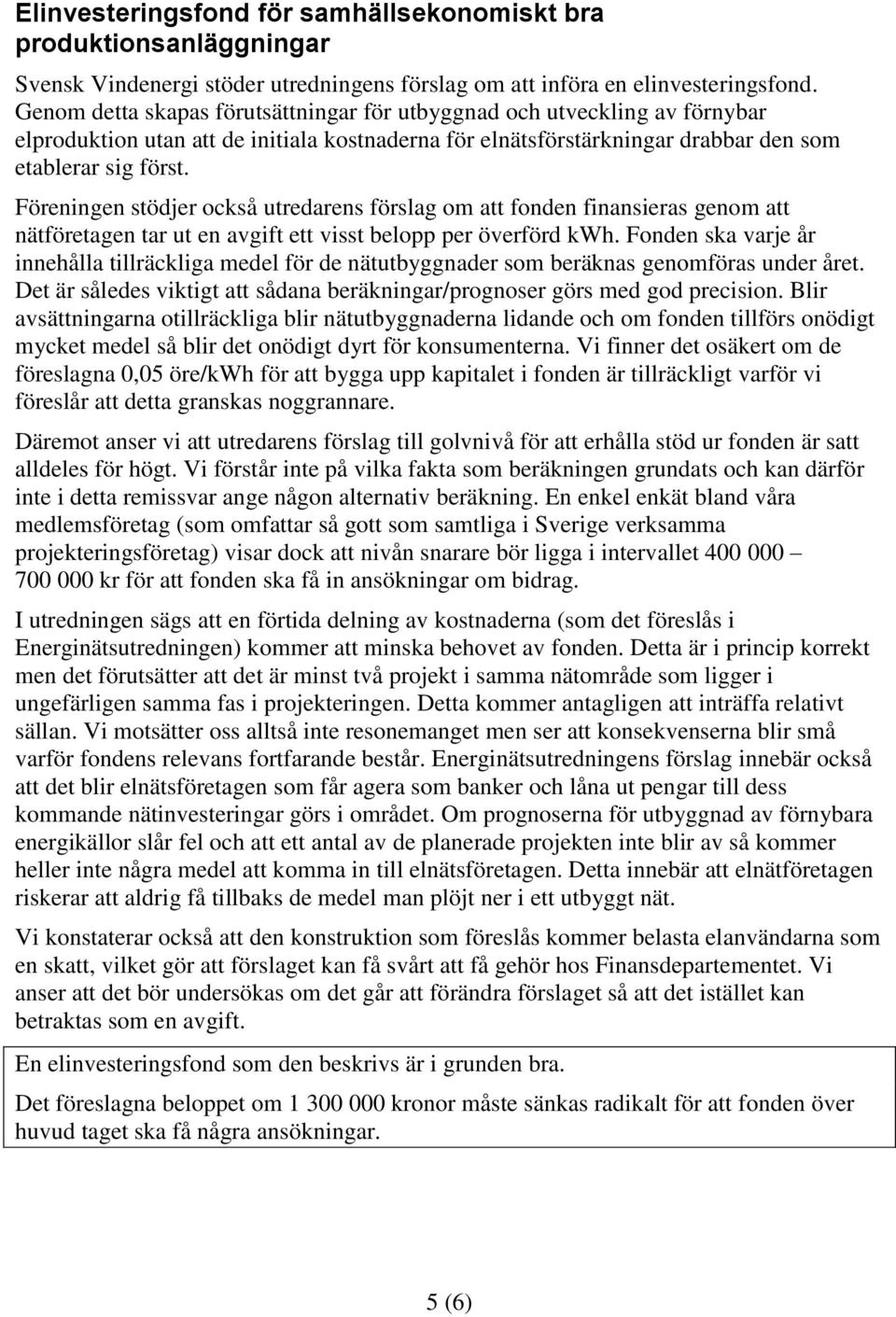 Elinvesteringsfond för samhällsekonomiskt bra produktionsanläggningar

Svensk Vindenergi stöder utredningens förslag om att införa en elinvesteringsfond. Genom detta skapas förutsättningar för utbyggnad och utveckling av förnybar elproduktion utan att de initiala kostnaderna för elnätsförstärkningar drabbar den som etablerar sig först.

Föreningen stödjer också utredarens förslag om att fonden finansieras genom att nätföretagen tar ut en avgift ett visst belopp per överförd kWh. Fonden ska varje år innehålla tillräckliga medel för de nätutbyggnader som beräknas genomföras under året. Det är således viktigt att sådana beräkningar/prognoser görs med god precision. Blir avsättningarna otillräckliga blir nätutbyggnaderna lidande och om fonden tillförs onödigt mycket medel så blir det onödigt dyrt för konsumenterna. Vi finner det osäkert om de föreslagna 0,05 öre/kWh för att bygga upp kapitalet i fonden är tillräckligt varför vi föreslår att detta granskas noggrannare.

Däremot anser vi att utredarens förslag till golvnivå för att erhålla stöd ur fonden är satt alldeles för högt. Vi förstår inte på vilka fakta som beräkningen grundats och kan därför inte i detta remissvar ange någon alternativ beräkning. En enkel enkät bland våra medlemsföretag (som omfattar så gott som samtliga i Sverige verksamma projekteringsföretag) visar dock att nivån snarare bör ligga i intervallet 400 000 – 700 000 kr för att fonden ska få in ansökningar om bidrag.

I utredningen sägs att en förtida delning av kostnaderna (som det föreslås i Energinätsutredningen) kommer att minska behovet av fonden. Detta är i princip korrekt men det förutsätter att det är minst två projekt i samma nätområde som ligger i ungefärligen samma fas i projekteringen. Detta kommer antagligen att inträffa relativt sällan. Vi motsätter oss alltså inte resonemanget men ser att konsekvenserna blir små varför fondens relevans fortfarande består. Energinätsutredningens förslag innebär också att det blir elnätsföretagen som får agera som banker och låna ut pengar till dess kommande nätinvesteringar görs i området. Om prognoserna för utbyggnad av förnybara energikällor slår fel och att ett antal av de planerade projekten inte blir av så kommer heller inte några medel att komma in till elnätsföretagen. Detta innebär att elnätföretagen riskerar att aldrig få tillbaks de medel man plöjt ner i ett utbyggt nät.

Vi konstaterar också att den konstruktion som föreslås kommer belasta elanvändarna som en skatt, vilket gör att förslaget kan få svårt att få gehör hos Finansdepartementet. Vi anser att det bör undersökas om det går att förändra förslaget så att det istället kan betraktas som en avgift.

En elinvesteringsfond som den beskrivs är i grunden bra.

Det föreslagna beloppet om 1 300 000 kronor måste sänkas radikalt för att fonden över huvud taget ska få några ansökningar.

5 (6)